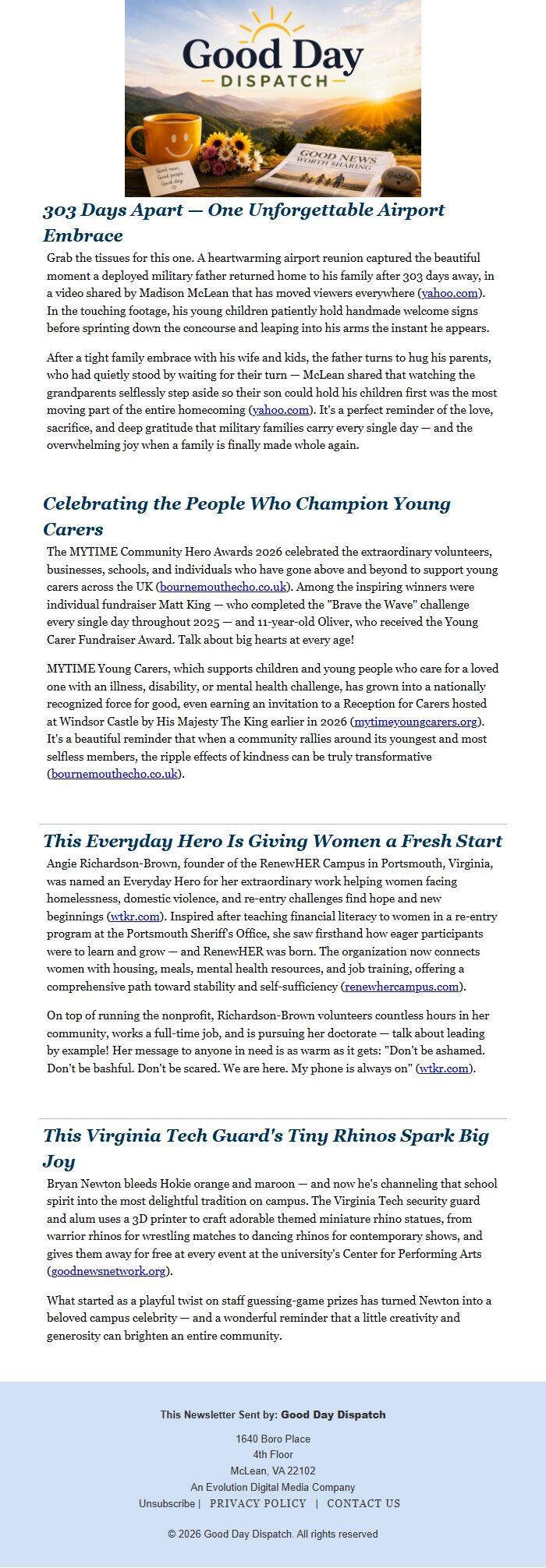 Good Day
DISPATCH

Good news.
Good people.
Good day.

GOOD NEWS
WORTH SHARING

Grateful

303 Days Apart — One Unforgettable Airport Embrace

Grab the tissues for this one. A heartwarming airport reunion captured the beautiful moment a deployed military father returned home to his family after 303 days away, in a video shared by Madison McLean that has moved viewers everywhere (yahoo.com). In the touching footage, his young children patiently hold handmade welcome signs before sprinting down the concourse and leaping into his arms the instant he appears.

After a tight family embrace with his wife and kids, the father turns to hug his parents, who had quietly stood by waiting for their turn — McLean shared that watching the grandparents selflessly step aside so their son could hold his children first was the most moving part of the entire homecoming (yahoo.com). It's a perfect reminder of the love, sacrifice, and deep gratitude that military families carry every single day — and the overwhelming joy when a family is finally made whole again.

Celebrating the People Who Champion Young Carers

The MYTIME Community Hero Awards 2026 celebrated the extraordinary volunteers, businesses, schools, and individuals who have gone above and beyond to support young carers across the UK (bournemouthecho.co.uk). Among the inspiring winners were individual fundraiser Matt King — who completed the "Brave the Wave" challenge every single day throughout 2025 — and 11-year-old Oliver, who received the Young Carer Fundraiser Award. Talk about big hearts at every age!

MYTIME Young Carers, which supports children and young people who care for a loved one with an illness, disability, or mental health challenge, has grown into a nationally recognized force for good, even earning an invitation to a Reception for Carers hosted at Windsor Castle by His Majesty The King earlier in 2026 (mytimeyoungcarers.org). It's a beautiful reminder that when a community rallies around its youngest and most selfless members, the ripple effects of kindness can be truly transformative (bournemouthecho.co.uk).

This Everyday Hero Is Giving Women a Fresh Start

Angie Richardson-Brown, founder of the RenewHER Campus in Portsmouth, Virginia, was named an Everyday Hero for her extraordinary work helping women facing homelessness, domestic violence, and re-entry challenges find hope and new beginnings (wtkr.com). Inspired after teaching financial literacy to women in a re-entry program at the Portsmouth Sheriff's Office, she saw firsthand how eager participants were to learn and grow — and RenewHER was born. The organization now connects women with housing, meals, mental health resources, and job training, offering a comprehensive path toward stability and self-sufficiency (renewhercampus.com).

On top of running the nonprofit, Richardson-Brown volunteers countless hours in her community, works a full-time job, and is pursuing her doctorate — talk about leading by example! Her message to anyone in need is as warm as it gets: "Don't be ashamed. Don't be bashful. Don't be scared. We are here. My phone is always on" (wtkr.com).

This Virginia Tech Guard's Tiny Rhinos Spark Big Joy

Bryan Newton bleeds Hokie orange and maroon — and now he's channeling that school spirit into the most delightful tradition on campus. The Virginia Tech security guard and alum uses a 3D printer to craft adorable themed miniature rhino statues, from warrior rhinos for wrestling matches to dancing rhinos for contemporary shows, and gives them away for free at every event at the university's Center for Performing Arts (goodnewsnetwork.org).

What started as a playful twist on staff guessing-game prizes has turned Newton into a beloved campus celebrity — and a wonderful reminder that a little creativity and generosity can brighten an entire community.

This Newsletter Sent by: Good Day Dispatch

1640 Boro Place
4th Floor
McLean, VA 22102
An Evolution Digital Media Company
Unsubscribe | PRIVACY POLICY | CONTACT US

© 2026 Good Day Dispatch. All rights reserved